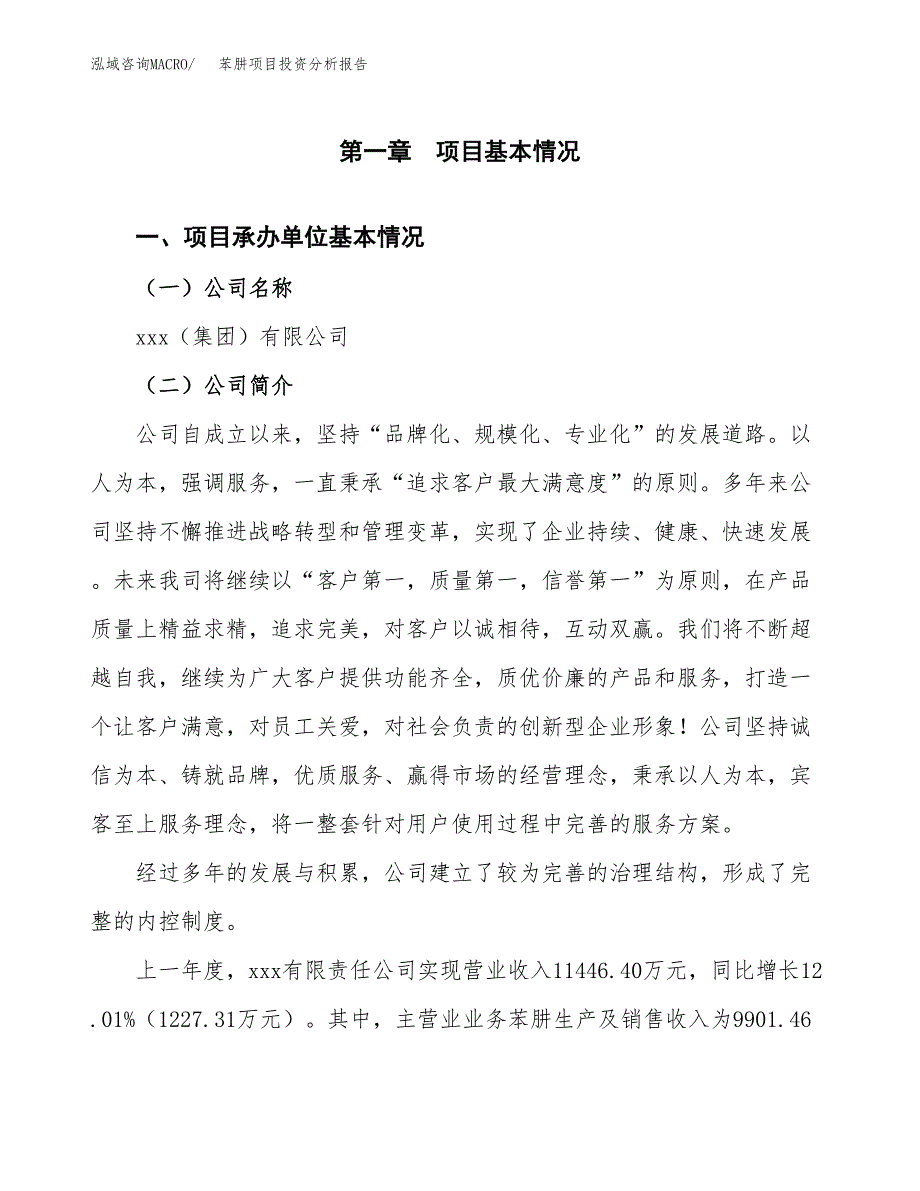 泓域咨询MACRO/　　苯肼项目投资分析报告

第一章　项目基本情况

一、项目承办单位基本情况

（一）公司名称

xxx（集团）有限公司

（二）公司简介

公司自成立以来，坚持“品牌化、规模化、专业化”的发展道路。以人为本，强调服务，一直秉承“追求客户最大满意度”的原则。多年来公司坚持不懈推进战略转型和管理变革，实现了企业持续、健康、快速发展。未来我司将继续以“客户第一，质量第一，信誉第一”为原则，在产品质量上精益求精，追求完美，对客户以诚相待，互动双赢。我们将不断超越自我，继续为广大客户提供功能齐全，质优价廉的产品和服务，打造一个让客户满意，对员工关爱，对社会负责的创新型企业形象！公司坚持诚信为本、铸就品牌，优质服务、赢得市场的经营理念，秉承以人为本，宾客至上服务理念，将一整套针对用户使用过程中完善的服务方案。

经过多年的发展与积累，公司建立了较为完善的治理结构，形成了完整的内控制度。

上一年度，xxx有限责任公司实现营业收入11446.40万元，同比增长12.01%（1227.31万元）。其中，主营业业务苯肼生产及销售收入为9901.46